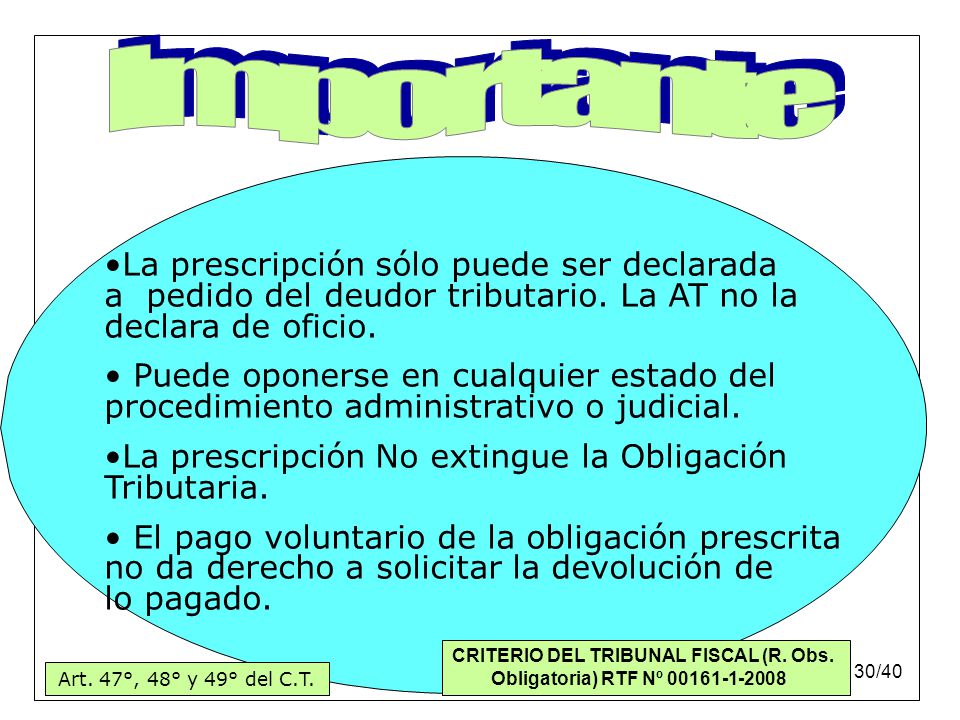 Importante

•La prescripción sólo puede ser declarada a pedido del deudor tributario. La AT no la declara de oficio.

• Puede oponerse en cualquier estado del procedimiento administrativo o judicial.

•La prescripción No extingue la Obligación Tributaria.

• El pago voluntario de la obligación prescrita no da derecho a solicitar la devolución de lo pagado.

Art. 47°, 48° y 49° del C.T.

CRITERIO DEL TRIBUNAL FISCAL (R. Obs. Obligatoria) RTF Nº 00161-1-2008

30/40